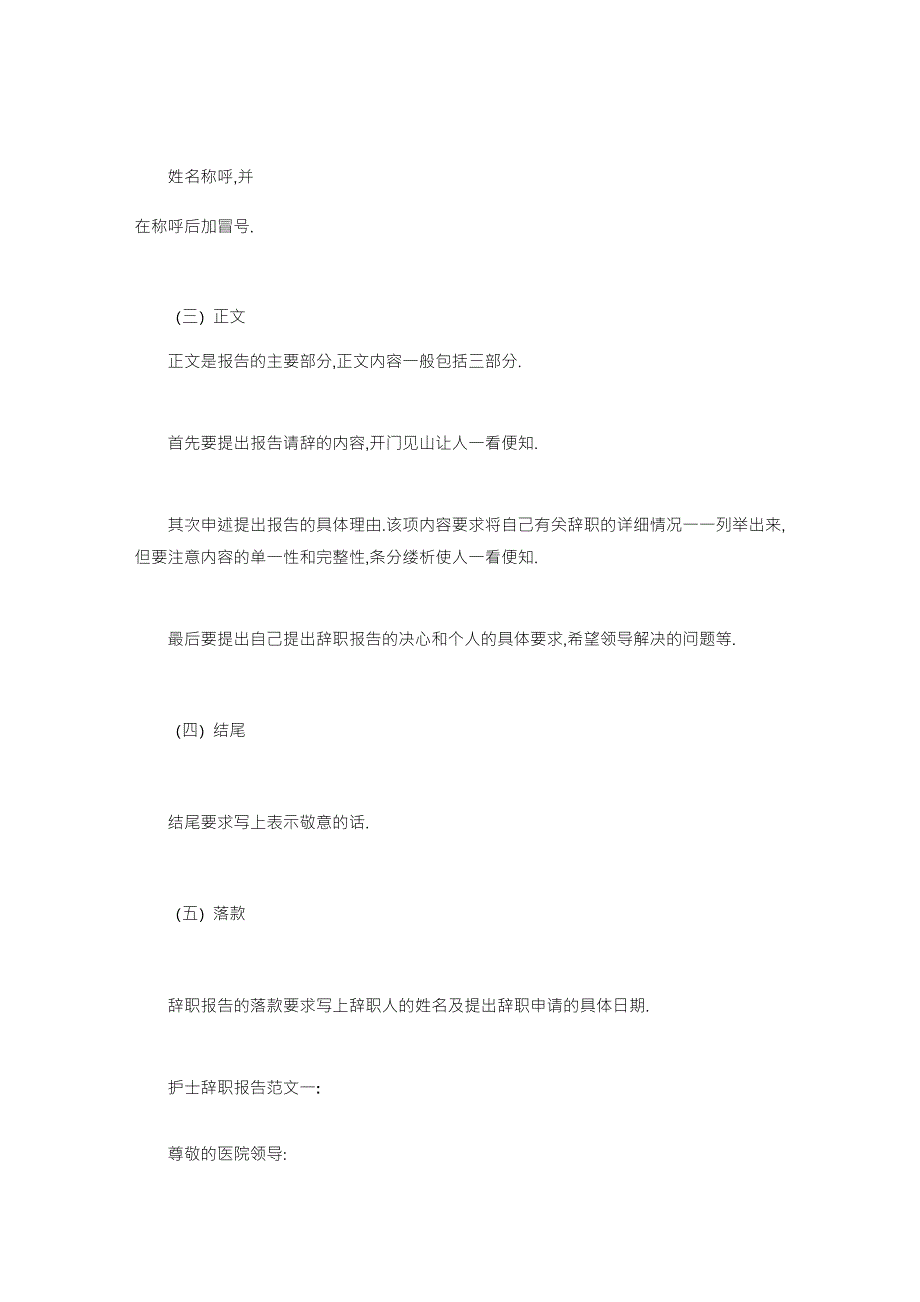 姓名称呼,并

在称呼后加冒号.

（三）正文

正文是报告的主要部分,正文内容一般包括三部分.

首先要提出报告请辞的内容,开门见山让人一看便知.

其次申述提出报告的具体理由.该项内容要求将自己有关辞职的详细情况一一列举出来,但要注意内容的单一性和完整性,条分缕析使人一看便知.

最后要提出自己提出辞职报告的决心和个人的具体要求,希望领导解决的问题等.

（四）结尾

结尾要求写上表示敬意的话.

（五）落款

辞职报告的落款要求写上辞职人的姓名及提出辞职申请的具体日期.

护士辞职报告范文一:

尊敬的医院领导: